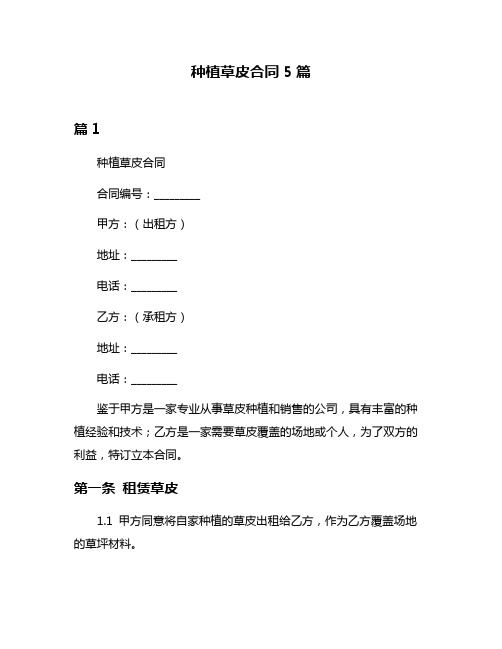 种植草皮合同 5 篇

篇 1

种植草皮合同

合同编号：________

甲方：（出租方）

地址：________

电话：________

乙方：（承租方）

地址：________

电话：________

鉴于甲方是一家专业从事草皮种植和销售的公司，具有丰富的种植经验和技术；乙方是一家需要草皮覆盖的场地或个人，为了双方的利益，特订立本合同。

第一条 租赁草皮

1.1 甲方同意将自家种植的草皮出租给乙方，作为乙方覆盖场地的草坪材料。